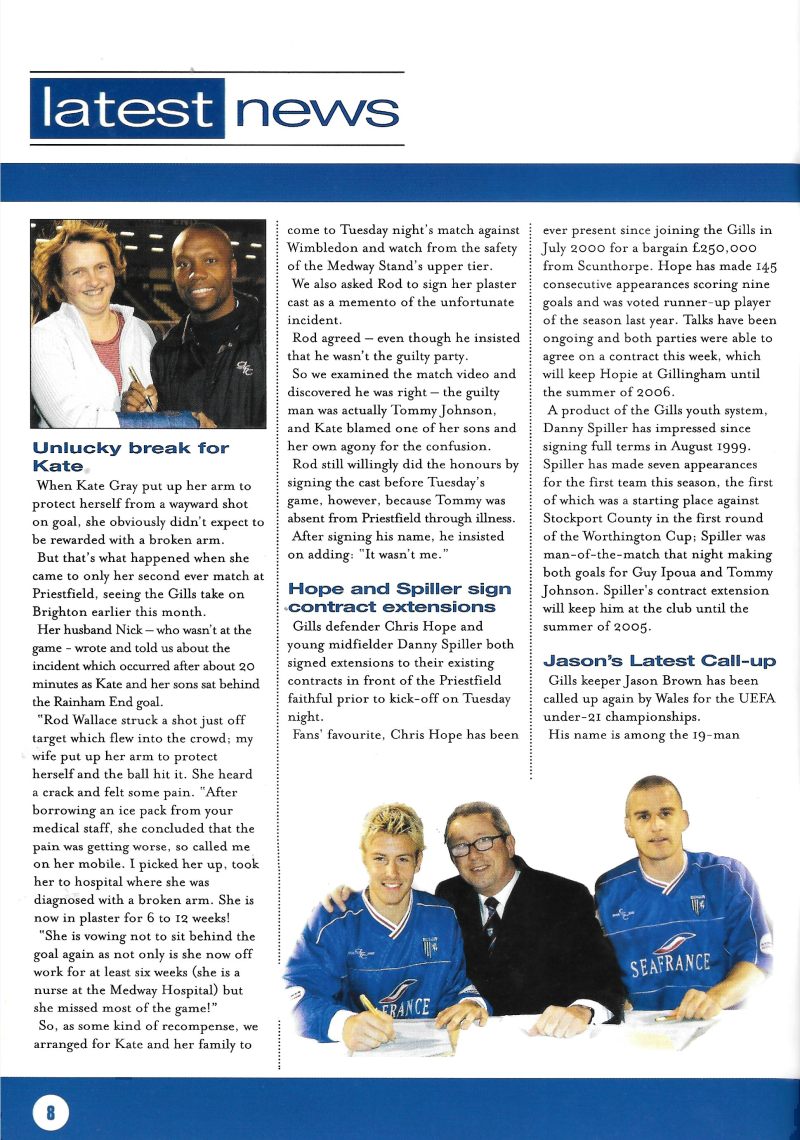 latest news

Unlucky break for Kate

When Kate Gray put up her arm to protect herself from a wayward shot on goal, she obviously didn't expect to be rewarded with a broken arm.

But that's what happened when she came to only her second ever match at Priestfield, seeing the Gills take on Brighton earlier this month.

Her husband Nick – who wasn't at the game - wrote and told us about the incident which occurred after about 20 minutes as Kate and her sons sat behind the Rainham End goal.

"Rod Wallace struck a shot just off target which flew into the crowd; my wife put up her arm to protect herself and the ball hit it. She heard a crack and felt some pain. "After borrowing an ice pack from your medical staff, she concluded that the pain was getting worse, so called me on her mobile. I picked her up, took her to hospital where she was diagnosed with a broken arm. She is now in plaster for 6 to 12 weeks!

"She is vowing not to sit behind the goal again as not only is she now off work for at least six weeks (she is a nurse at the Medway Hospital) but she missed most of the game!"

So, as some kind of recompense, we arranged for Kate and her family to come to Tuesday night's match against Wimbledon and watch from the safety of the Medway Stand's upper tier.

We also asked Rod to sign her plaster cast as a memento of the unfortunate incident.

Rod agreed – even though he insisted that he wasn't the guilty party.

So we examined the match video and discovered he was right – the guilty man was actually Tommy Johnson, and Kate blamed one of her sons and her own agony for the confusion.

Rod still willingly did the honours by signing the cast before Tuesday's game, however, because Tommy was absent from Priestfield through illness.

After signing his name, he insisted on adding: "It wasn't me."

Hope and Spiller sign contract extensions

Gills defender Chris Hope and young midfielder Danny Spiller both signed extensions to their existing contracts in front of the Priestfield faithful prior to kick-off on Tuesday night.

Fans' favourite, Chris Hope has been ever present since joining the Gills in July 2000 for a bargain £250,000 from Scunthorpe. Hope has made 145 consecutive appearances scoring nine goals and was voted runner-up player of the season last year. Talks have been ongoing and both parties were able to agree on a contract this week, which will keep Hopie at Gillingham until the summer of 2006.

A product of the Gills youth system, Danny Spiller has impressed since signing full terms in August 1999. Spiller has made seven appearances for the first team this season, the first of which was a starting place against Stockport County in the first round of the Worthington Cup; Spiller was man-of-the-match that night making both goals for Guy Ipoua and Tommy Johnson. Spiller's contract extension will keep him at the club until the summer of 2005.

Jason's Latest Call-up

Gills keeper Jason Brown has been called up again by Wales for the UEFA under-21 championships.

His name is among the 19-man

SEAFRANCE

FRANCE

8